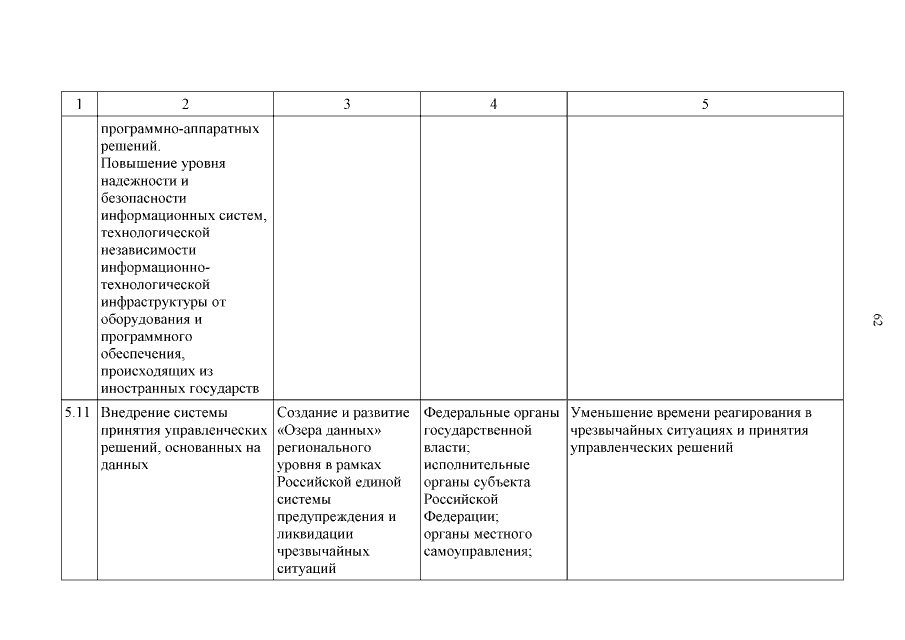 | 1 | 2 | 3 | 4 | 5 |
|---|---|---|---|---|
| | программно-аппаратных решений. Повышение уровня надежности и безопасности информационных систем, технологической независимости информационно-технологической инфраструктуры от оборудования и программного обеспечения, происходящих из иностранных государств | | | |
| 5.11 | Внедрение системы принятия управленческих решений, основанных на данных | Создание и развитие «Озера данных» регионального уровня в рамках Российской единой системы предупреждения и ликвидации чрезвычайных ситуаций | Федеральные органы государственной власти; исполнительные органы субъекта Российской Федерации; органы местного самоуправления; | Уменьшение времени реагирования в чрезвычайных ситуациях и принятия управленческих решений |

62